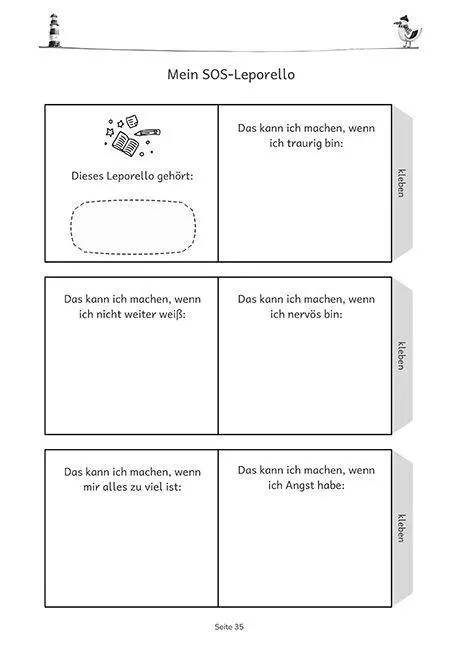 Mein SOS-Leporello

Dieses Leporello gehört:

Das kann ich machen, wenn ich traurig bin:

kleben

Das kann ich machen, wenn ich nicht weiter weiß:

Das kann ich machen, wenn ich nervös bin:

kleben

Das kann ich machen, wenn mir alles zu viel ist:

Das kann ich machen, wenn ich Angst habe:

kleben

Seite 35